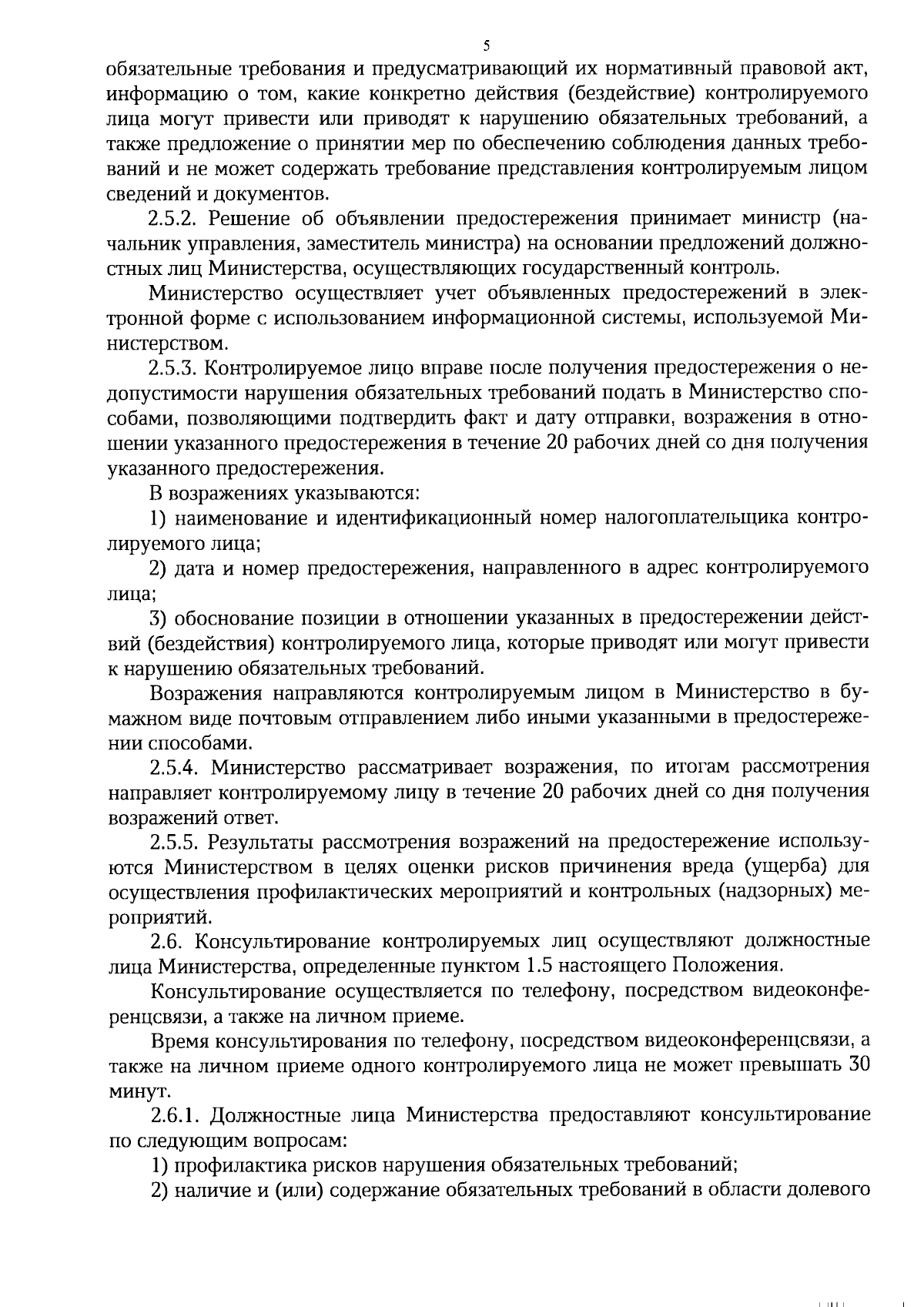 5

обязательные требования и предусматривающий их нормативный правовой акт, информацию о том, какие конкретно действия (бездействие) контролируемого лица могут привести или приводят к нарушению обязательных требований, а также предложение о принятии мер по обеспечению соблюдения данных требований и не может содержать требование представления контролируемым лицом сведений и документов.

2.5.2. Решение об объявлении предостережения принимает министр (начальник управления, заместитель министра) на основании предложений должностных лиц Министерства, осуществляющих государственный контроль.

Министерство осуществляет учет объявленных предостережений в электронной форме с использованием информационной системы, используемой Министерством.

2.5.3. Контролируемое лицо вправе после получения предостережения о недопустимости нарушения обязательных требований подать в Министерство способами, позволяющими подтвердить факт и дату отправки, возражения в отношении указанного предостережения в течение 20 рабочих дней со дня получения указанного предостережения.

В возражениях указываются:

1) наименование и идентификационный номер налогоплательщика контролируемого лица;

2) дата и номер предостережения, направленного в адрес контролируемого лица;

3) обоснование позиции в отношении указанных в предостережении действий (бездействия) контролируемого лица, которые приводят или могут привести к нарушению обязательных требований.

Возражения направляются контролируемым лицом в Министерство в бумажном виде почтовым отправлением либо иными указанными в предостережении способами.

2.5.4. Министерство рассматривает возражения, по итогам рассмотрения направляет контролируемому лицу в течение 20 рабочих дней со дня получения возражений ответ.

2.5.5. Результаты рассмотрения возражений на предостережение используются Министерством в целях оценки рисков причинения вреда (ущерба) для осуществления профилактических мероприятий и контрольных (надзорных) мероприятий.

2.6. Консультирование контролируемых лиц осуществляют должностные лица Министерства, определенные пунктом 1.5 настоящего Положения.

Консультирование осуществляется по телефону, посредством видеоконференцсвязи, а также на личном приеме.

Время консультирования по телефону, посредством видеоконференцсвязи, а также на личном приеме одного контролируемого лица не может превышать 30 минут.

2.6.1. Должностные лица Министерства предоставляют консультирование по следующим вопросам:

1) профилактика рисков нарушения обязательных требований;

2) наличие и (или) содержание обязательных требований в области долевого